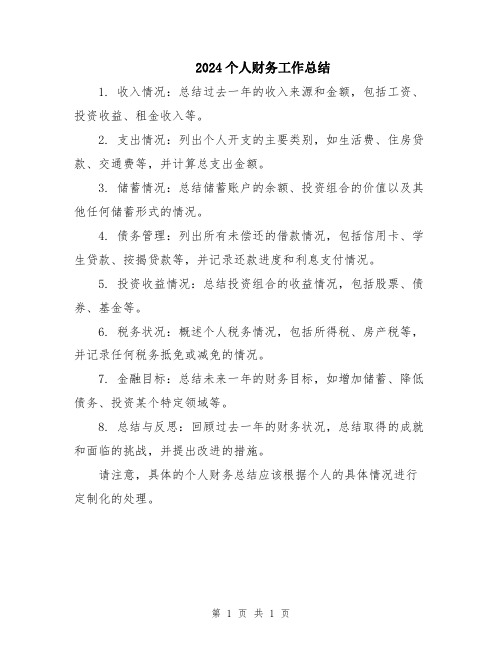 2024个人财务工作总结

1. 收入情况：总结过去一年的收入来源和金额，包括工资、投资收益、租金收入等。

2. 支出情况：列出个人开支的主要类别，如生活费、住房贷款、交通费等，并计算总支出金额。

3. 储蓄情况：总结储蓄账户的余额、投资组合的价值以及其他任何储蓄形式的情况。

4. 债务管理：列出所有未偿还的借款情况，包括信用卡、学生贷款、按揭贷款等，并记录还款进度和利息支付情况。

5. 投资收益情况：总结投资组合的收益情况，包括股票、债券、基金等。

6. 税务状况：概述个人税务情况，包括所得税、房产税等，并记录任何税务抵免或减免的情况。

7. 金融目标：总结未来一年的财务目标，如增加储蓄、降低债务、投资某个特定领域等。

8. 总结与反思：回顾过去一年的财务状况，总结取得的成就和面临的挑战，并提出改进的措施。

请注意，具体的个人财务总结应该根据个人的具体情况进行定制化的处理。

第 1 页 共 1 页